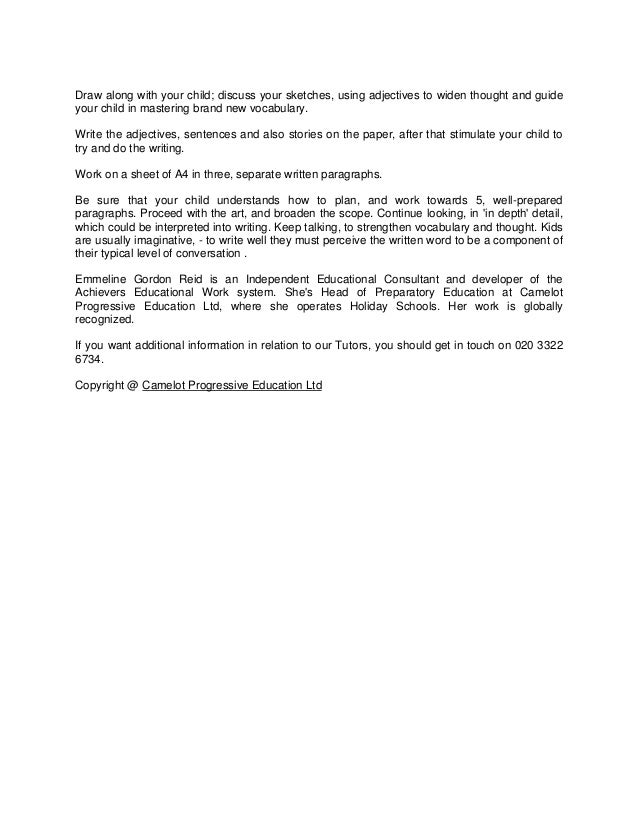 Draw along with your child; discuss your sketches, using adjectives to widen thought and guide your child in mastering brand new vocabulary.

Write the adjectives, sentences and also stories on the paper, after that stimulate your child to try and do the writing.

Work on a sheet of A4 in three, separate written paragraphs.

Be sure that your child understands how to plan, and work towards 5, well-prepared paragraphs. Proceed with the art, and broaden the scope. Continue looking, in 'in depth' detail, which could be interpreted into writing. Keep talking, to strengthen vocabulary and thought. Kids are usually imaginative, - to write well they must perceive the written word to be a component of their typical level of conversation .

Emmeline Gordon Reid is an Independent Educational Consultant and developer of the Achievers Educational Work system. She's Head of Preparatory Education at Camelot Progressive Education Ltd, where she operates Holiday Schools. Her work is globally recognized.

If you want additional information in relation to our Tutors, you should get in touch on 020 3322 6734.

Copyright @ Camelot Progressive Education Ltd